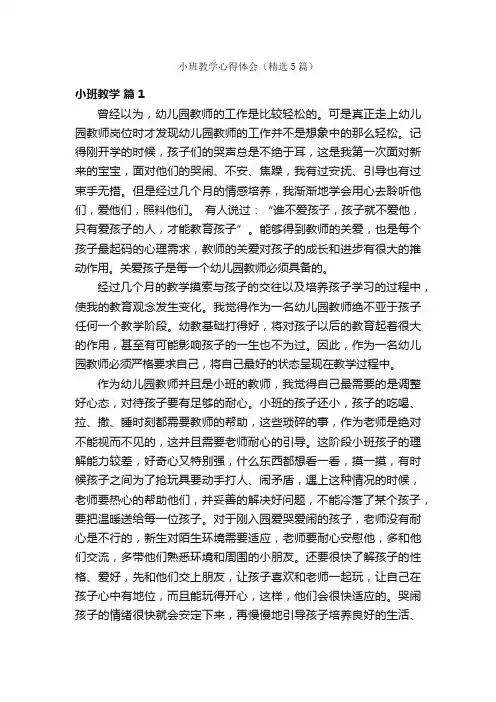 小班教学心得体会（精选5篇）

小班教学 篇1

曾经以为，幼儿园教师的工作是比较轻松的。可是真正走上幼儿园教师岗位时才发现幼儿园教师的工作并不是想象中的那么轻松。记得刚开学的时候，孩子们的哭声总是不绝于耳，这是我第一次面对新来的宝宝，面对他们的哭闹、不安、焦躁，我有过安抚、引导也有过束手无措。但是经过几个月的情感培养，我渐渐地学会用心去聆听他们，爱他们，照料他们。 有人说过：“谁不爱孩子，孩子就不爱他，只有爱孩子的人，才能教育孩子”。能够得到教师的关爱，也是每个孩子最起码的心理需求，教师的关爱对孩子的成长和进步有很大的推动作用。关爱孩子是每一个幼儿园教师必须具备的。

经过几个月的教学摸索与孩子的交往以及培养孩子学习的过程中，使我的教育观念发生变化。我觉得作为一名幼儿园教师绝不亚于孩子任何一个教学阶段。幼教基础打得好，将对孩子以后的教育起着很大的作用，甚至有可能影响孩子的一生也不为过。因此，作为一名幼儿园教师必须严格要求自己，将自己最好的状态呈现在教学过程中。

作为幼儿园教师并且是小班的教师，我觉得自己最需要的是调整好心态，对待孩子要有足够的耐心。小班的孩子还小，孩子的吃喝、拉、撒、睡时刻都需要教师的帮助，这些琐碎的事，作为老师是绝对不能视而不见的，这并且需要老师耐心的引导。这阶段小班孩子的理解能力较差，好奇心又特别强，什么东西都想看一看，摸一摸，有时候孩子之间为了抢玩具要动手打人、闹矛盾，遇上这种情况的时候，老师要热心的帮助他们，并妥善的解决好问题，不能冷落了某个孩子，要把温暖送给每一位孩子。对于刚入园爱哭爱闹的孩子，老师没有耐心是不行的，新生对陌生环境需要适应，老师要耐心安慰他，多和他们交流，多带他们熟悉环境和周围的小朋友。还要很快了解孩子的性格、爱好，先和他们交上朋友，让孩子喜欢和老师一起玩，让自己在孩子心中有地位，而且能玩得开心，这样，他们会很快适应的。哭闹孩子的情绪很快就会安定下来，再慢慢地引导孩子培养良好的生活、